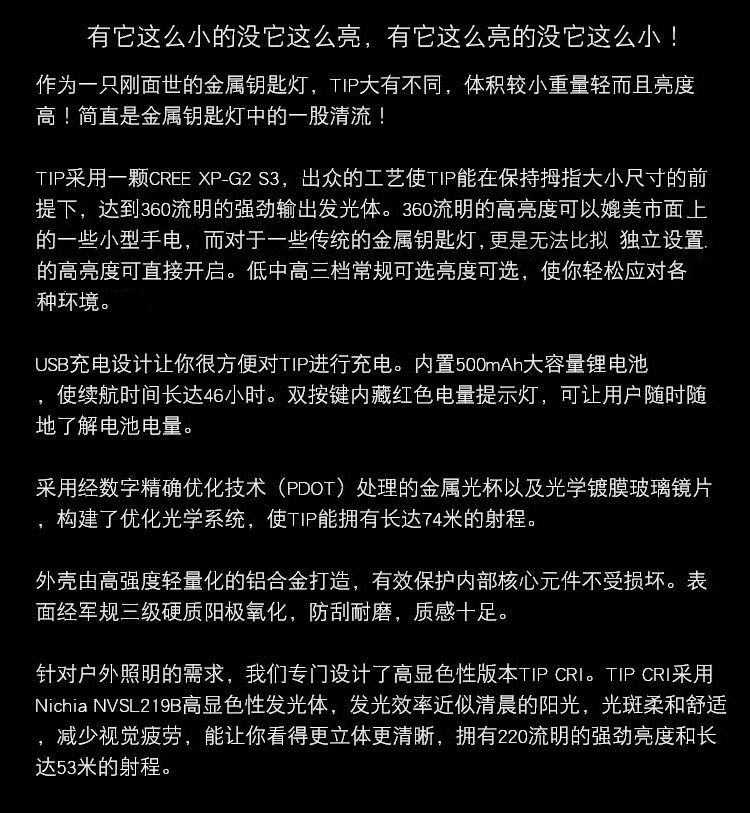 有它这么小的没它这么亮，有它这么亮的没它这么小！

作为一只刚面世的金属钥匙灯，TIP大有不同，体积较小重量轻而且亮度高！简直是金属钥匙灯中的一股清流！

TIP采用一颗CREE XP-G2 S3，出众的工艺使TIP能在保持拇指大小尺寸的前提下，达到360流明的强劲输出发光体。360流明的高亮度可以媲美市面上的一些小型手电，而对于一些传统的金属钥匙灯，更是无法比拟 独立设置.的高亮度可直接开启。低中高三档常规可选亮度可选，使你轻松应对各种环境。

USB充电设计让你很方便对TIP进行充电。内置500mAh大容量锂电池，使续航时间长达46小时。双按键内藏红色电量提示灯，可让用户随时随地了解电池电量。

采用经数字精确优化技术（PDOT）处理的金属光杯以及光学镀膜玻璃镜片，构建了优化光学系统，使TIP能拥有长达74米的射程。

外壳由高强度轻量化的铝合金打造，有效保护内部核心元件不受损坏。表面经军规三级硬质阳极氧化，防刮耐磨，质感十足。

针对户外照明的需求，我们专门设计了高显色性版本TIP CRI。TIP CRI采用Nichia NVSL219B高显色性发光体，发光效率近似清晨的阳光，光斑柔和舒适，减少视觉疲劳，能让你看得更立体更清晰，拥有220流明的强劲亮度和长达53米的射程。